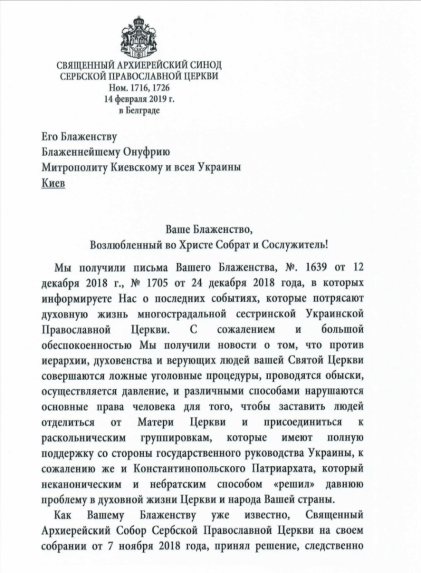 СВЯЩЕННЫЙ АРХИЕРЕЙСКИЙ СИНОД
СЕРБСКОЙ ПРАВОСЛАВНОЙ ЦЕРКВИ
Ном. 1716, 1726
14 февраля 2019 г.
в Белграде

Его Блаженству
Блаженнейшему Онуфрию
Митрополиту Киевскому и всея Украины
Киев

Ваше Блаженство,
Возлюбленный во Христе Собрат и Сослужитель!

Мы получили письма Вашего Блаженства, №. 1639 от 12 декабря 2018 г., № 1705 от 24 декабря 2018 года, в которых информируете Нас о последних событиях, которые потрясают духовную жизнь многострадальной сестринской Украинской Православной Церкви. С сожалением и большой обеспокоенностью Мы получили новости о том, что против иерархии, духовенства и верующих людей вашей Святой Церкви совершаются ложные уголовные процедуры, проводятся обыски, осуществляется давление, и различными способами нарушаются основные права человека для того, чтобы заставить людей отделиться от Матери Церкви и присоединиться к раскольническим группировкам, которые имеют полную поддержку со стороны государственного руководства Украины, к сожалению же и Константинопольского Патриархата, который неканоническим и небратским способом «решил» давнюю проблему в духовной жизни Церкви и народа Вашей страны.

Как Вашему Блаженству уже известно, Священный Архиерейский Собор Сербской Православной Церкви на своем собрании от 7 ноября 2018 года, принял решение, следственно